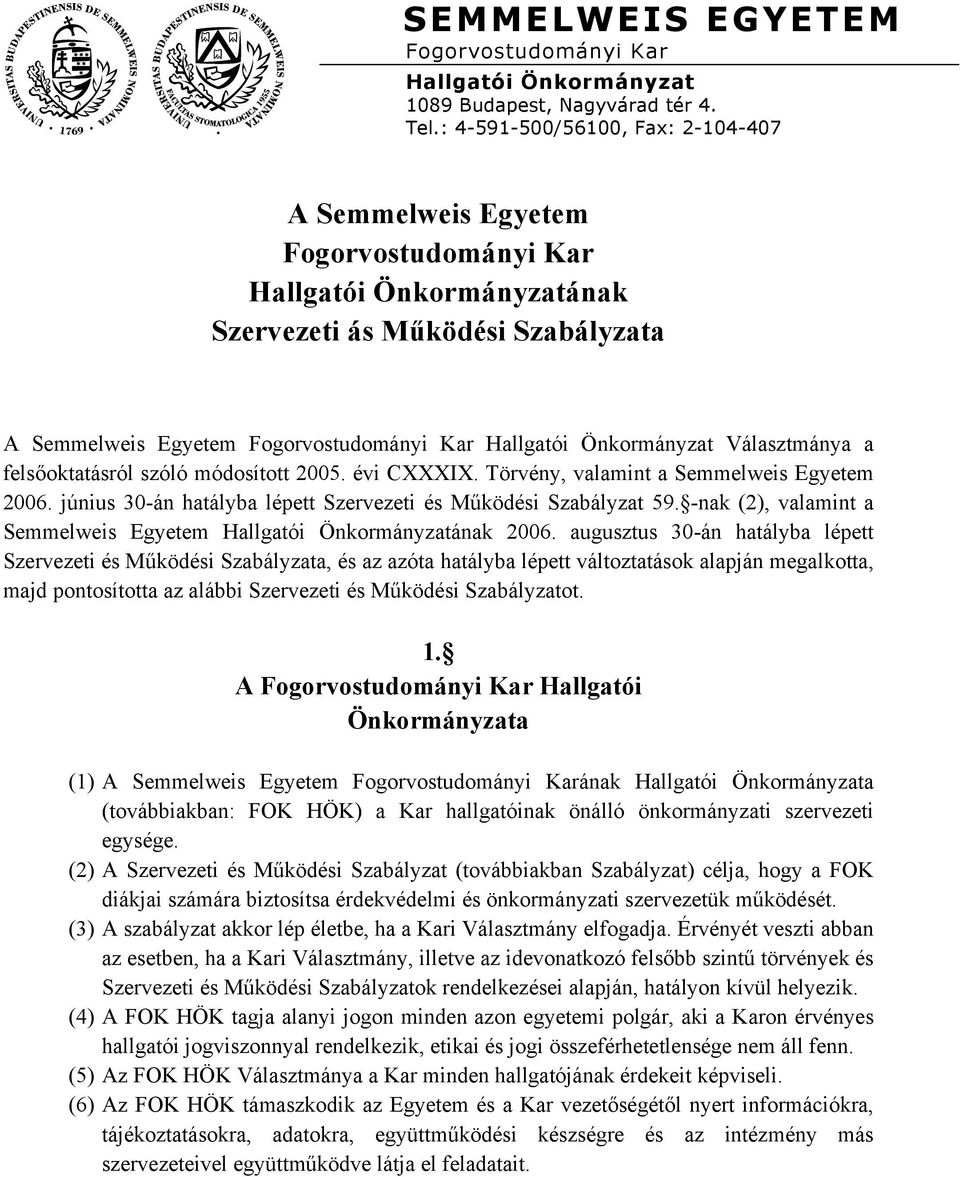 UNIVERSITAS BUDAPESTINENSIS DE SEMMELWEIS NOMINATA 1769

UNIVERSITAS BUDAPESTINENSIS DE SEMMELWEIS NOMINATA FACULTAS STOMATOLOGICA 1955

SEMMELWEIS EGYETEM
Fogorvostudományi Kar
Hallgatói Önkormányzat
1089 Budapest, Nagyvárad tér 4.
Tel.: 4-591-500/56100, Fax: 2-104-407

A Semmelweis Egyetem
Fogorvostudományi Kar
Hallgatói Önkormányzatának
Szervezeti ás Működési Szabályzata

A Semmelweis Egyetem Fogorvostudományi Kar Hallgatói Önkormányzat Választmánya a felsőoktatásról szóló módosított 2005. évi CXXXIX. Törvény, valamint a Semmelweis Egyetem 2006. június 30-án hatályba lépett Szervezeti és Működési Szabályzat 59.§-nak (2), valamint a Semmelweis Egyetem Hallgatói Önkormányzatának 2006. augusztus 30-án hatályba lépett Szervezeti és Működési Szabályzata, és az azóta hatályba lépett változtatások alapján megalkotta, majd pontosította az alábbi Szervezeti és Működési Szabályzatot.

1.§
A Fogorvostudományi Kar Hallgatói Önkormányzata

(1) A Semmelweis Egyetem Fogorvostudományi Karának Hallgatói Önkormányzata (továbbiakban: FOK HÖK) a Kar hallgatóinak önálló önkormányzati szervezeti egysége.
(2) A Szervezeti és Működési Szabályzat (továbbiakban Szabályzat) célja, hogy a FOK diákjai számára biztosítsa érdekvédelmi és önkormányzati szervezetük működését.
(3) A szabályzat akkor lép életbe, ha a Kari Választmány elfogadja. Érvényét veszti abban az esetben, ha a Kari Választmány, illetve az idevonatkozó felsőbb szintű törvények és Szervezeti és Működési Szabályzatok rendelkezései alapján, hatályon kívül helyezik.
(4) A FOK HÖK tagja alanyi jogon minden azon egyetemi polgár, aki a Karon érvényes hallgatói jogviszonnyal rendelkezik, etikai és jogi összeférhetetlensége nem áll fenn.
(5) Az FOK HÖK Választmánya a Kar minden hallgatójának érdekeit képviseli.
(6) Az FOK HÖK támaszkodik az Egyetem és a Kar vezetőségétől nyert információkra, tájékoztatásokra, adatokra, együttműködési készségre és az intézmény más szervezeteivel együttműködve látja el feladatait.